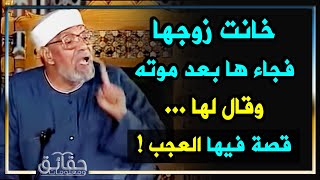 خانت زوجها
فجاء ها بعد موته
وقال لها ...
قصة فيها العجب !

حقائق ومعلومات